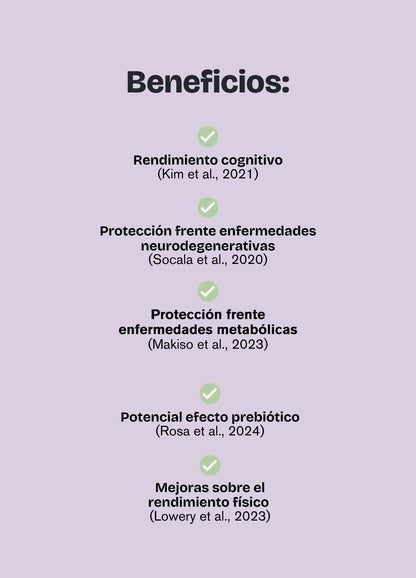 Beneficios:

Rendimiento cognitivo
(Kim et al., 2021)

Protección frente enfermedades neurodegenerativas
(Socala et al., 2020)

Protección frente enfermedades metabólicas
(Makiso et al., 2023)

Potencial efecto prebiótico
(Rosa et al., 2024)

Mejoras sobre el rendimiento físico
(Lowery et al., 2023)